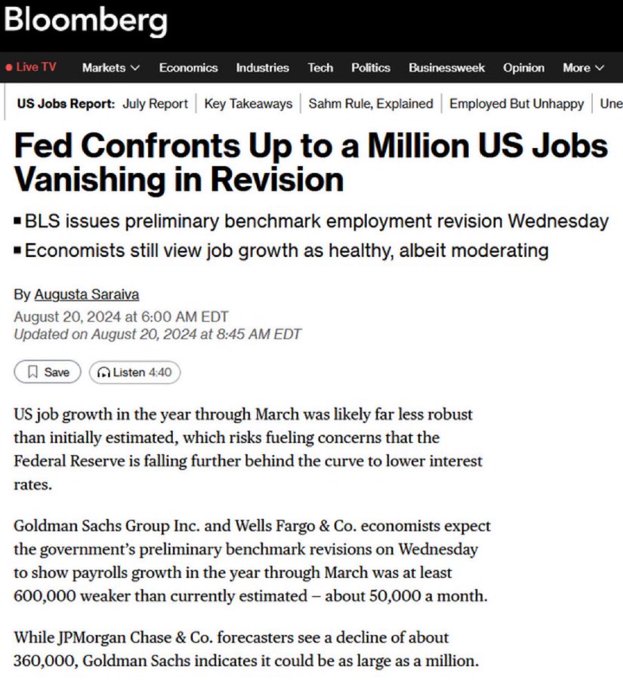 Bloomberg

Live TV Markets Economics Industries Tech Politics Businessweek Opinion More

US Jobs Report: July Report | Key Takeaways | Sahm Rule, Explained | Employed But Unhappy | Une

Fed Confronts Up to a Million US Jobs Vanishing in Revision

▪ BLS issues preliminary benchmark employment revision Wednesday
▪ Economists still view job growth as healthy, albeit moderating

By Augusta Saraiva
August 20, 2024 at 6:00 AM EDT
Updated on August 20, 2024 at 8:45 AM EDT

Save Listen 4:40

US job growth in the year through March was likely far less robust than initially estimated, which risks fueling concerns that the Federal Reserve is falling further behind the curve to lower interest rates.

Goldman Sachs Group Inc. and Wells Fargo & Co. economists expect the government's preliminary benchmark revisions on Wednesday to show payrolls growth in the year through March was at least 600,000 weaker than currently estimated – about 50,000 a month.

While JPMorgan Chase & Co. forecasters see a decline of about 360,000, Goldman Sachs indicates it could be as large as a million.